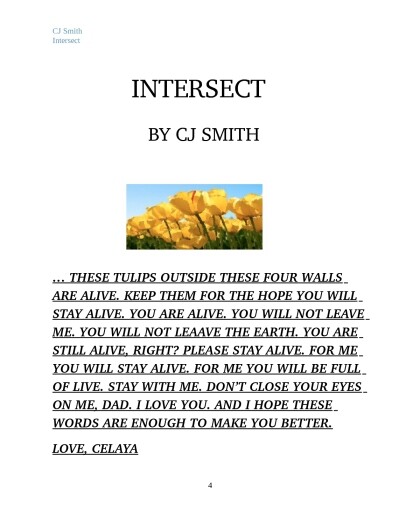 CJ Smith
Intersect

INTERSECT

BY CJ SMITH

… THESE TULIPS OUTSIDE THESE FOUR WALLS ARE ALIVE. KEEP THEM FOR THE HOPE YOU WILL STAY ALIVE. YOU ARE ALIVE. YOU WILL NOT LEAVE ME. YOU WILL NOT LEAAVE THE EARTH. YOU ARE STILL ALIVE, RIGHT? PLEASE STAY ALIVE. FOR ME YOU WILL STAY ALIVE. FOR ME YOU WILL BE FULL OF LIVE. STAY WITH ME. DON'T CLOSE YOUR EYES ON ME, DAD. I LOVE YOU. AND I HOPE THESE WORDS ARE ENOUGH TO MAKE YOU BETTER.

LOVE, CELAYA

4